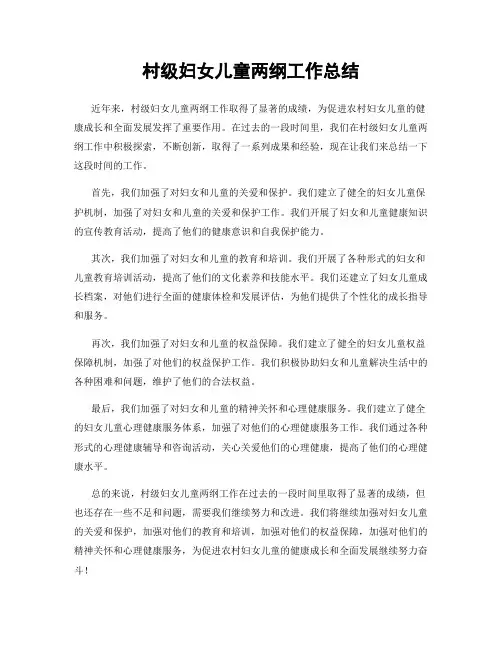 村级妇女儿童两纲工作总结

近年来，村级妇女儿童两纲工作取得了显著的成绩，为促进农村妇女儿童的健康成长和全面发展发挥了重要作用。在过去的一段时间里，我们在村级妇女儿童两纲工作中积极探索，不断创新，取得了一系列成果和经验，现在让我们来总结一下这段时间的工作。

首先，我们加强了对妇女和儿童的关爱和保护。我们建立了健全的妇女儿童保护机制，加强了对妇女和儿童的关爱和保护工作。我们开展了妇女和儿童健康知识的宣传教育活动，提高了他们的健康意识和自我保护能力。

其次，我们加强了对妇女和儿童的教育和培训。我们开展了各种形式的妇女和儿童教育培训活动，提高了他们的文化素养和技能水平。我们还建立了妇女儿童成长档案，对他们进行全面的健康体检和发展评估，为他们提供了个性化的成长指导和服务。

再次，我们加强了对妇女和儿童的权益保障。我们建立了健全的妇女儿童权益保障机制，加强了对他们的权益保护工作。我们积极协助妇女和儿童解决生活中的各种困难和问题，维护了他们的合法权益。

最后，我们加强了对妇女和儿童的精神关怀和心理健康服务。我们建立了健全的妇女儿童心理健康服务体系，加强了对他们的心理健康服务工作。我们通过各种形式的心理健康辅导和咨询活动，关心关爱他们的心理健康，提高了他们的心理健康水平。

总的来说，村级妇女儿童两纲工作在过去的一段时间里取得了显著的成绩，但也还存在一些不足和问题，需要我们继续努力和改进。我们将继续加强对妇女儿童的关爱和保护，加强对他们的教育和培训，加强对他们的权益保障，加强对他们的精神关怀和心理健康服务，为促进农村妇女儿童的健康成长和全面发展继续努力奋斗！